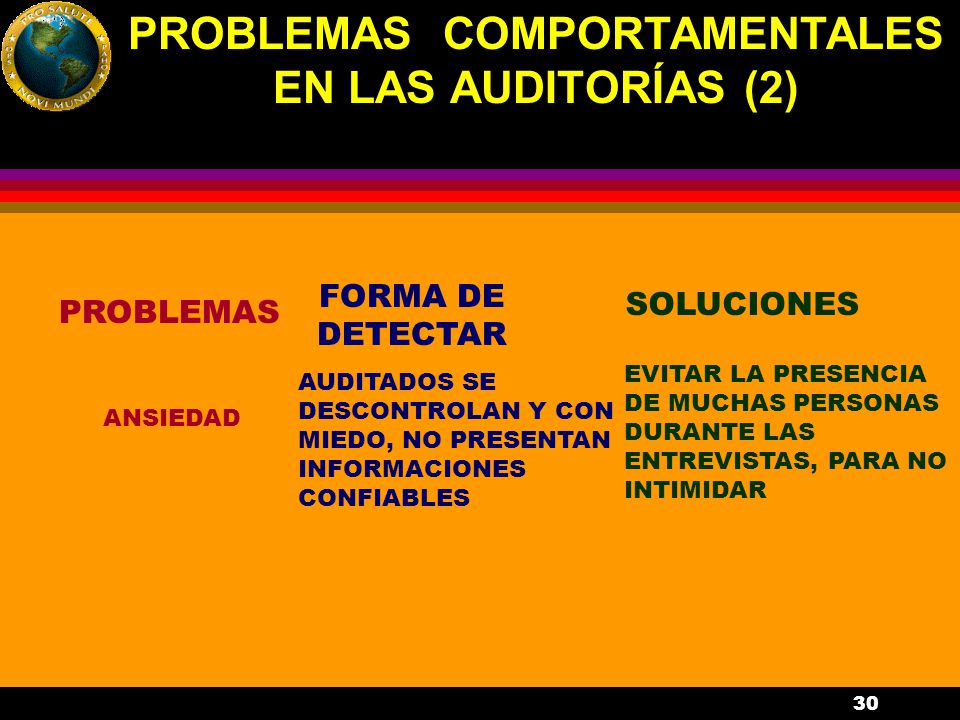 PRO SALUTE NOVI MUNDI

PROBLEMAS COMPORTAMENTALES EN LAS AUDITORÍAS (2)

| PROBLEMAS | FORMA DE DETECTAR | SOLUCIONES |
|---|---|---|
| ANSIEDAD | AUDITADOS SE DESCONTROLAN Y CON MIEDO, NO PRESENTAN INFORMACIONES CONFIABLES | EVITAR LA PRESENCIA DE MUCHAS PERSONAS DURANTE LAS ENTREVISTAS, PARA NO INTIMIDAR |

30